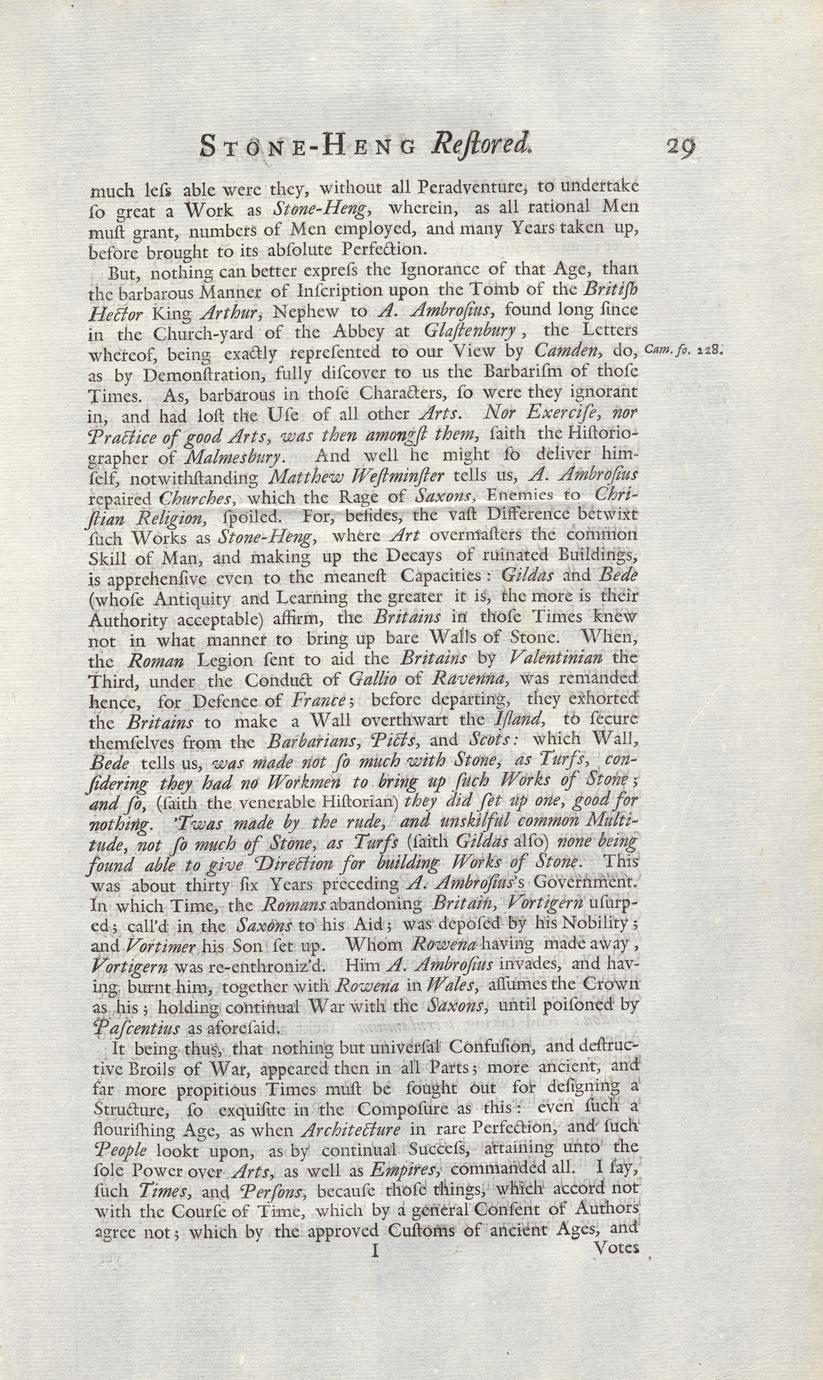 STONE-HENG Reſtored. 29

much leſs able were they, without all Peradventure, to undertake ſo great a Work as Stone-Heng, wherein, as all rational Men muſt grant, numbers of Men employed, and many Years taken up, before brought to its abſolute Perfection.

But, nothing can better expreſs the Ignorance of that Age, than the barbarous Manner of Inſcription upon the Tomb of the Britiſh Hector King Arthur, Nephew to A. Ambroſius, found long ſince in the Church-yard of the Abbey at Glaſtenbury, the Letters whereof, being exactly repreſented to our View by Camden, do, as by Demonſtration, fully diſcover to us the Barbariſm of thoſe Times. As, barbarous in thoſe Characters, ſo were they ignorant in, and had loſt the Uſe of all other Arts. Nor Exerciſe, nor Practice of good Arts, was then amongſt them, ſaith the Hiſtoriographer of Malmesbury. And well he might ſo deliver himſelf, notwithſtanding Matthew Weſtminſter tells us, A. Ambroſius repaired Churches, which the Rage of Saxons, Enemies to Chriſtian Religion, ſpoiled. For, beſides, the vaſt Difference betwixt ſuch Works as Stone-Heng, where Art overmaſters the common Skill of Man, and making up the Decays of ruinated Buildings, is apprehenſive even to the meaneſt Capacities: Gildas and Bede (whoſe Antiquity and Learning the greater it is, the more is their Authority acceptable) affirm, the Britains in thoſe Times knew not in what manner to bring up bare Walls of Stone. When, the Roman Legion ſent to aid the Britains by Valentinian the Third, under the Conduct of Gallio of Ravenna, was remanded hence, for Defence of France; before departing, they exhorted the Britains to make a Wall overthwart the Iſland, to ſecure themſelves from the Barbarians, Picts, and Scots: which Wall, Bede tells us, was made not ſo much with Stone, as Turfs, conſidering they had no Workmen to bring up ſuch Works of Stone; and ſo, (ſaith the venerable Hiſtorian) they did ſet up one, good for nothing. 'Twas made by the rude, and unskilful common Multitude, not ſo much of Stone, as Turfs (ſaith Gildas alſo) none being found able to give Direction for building Works of Stone. This was about thirty ſix Years preceding A. Ambroſius's Government. In which Time, the Romans abandoning Britain, Vortigern uſurped; call'd in the Saxons to his Aid; was depoſed by his Nobility; and Vortimer his Son ſet up. Whom Rowena having made away, Vortigern was re-enthroniz'd. Him A. Ambroſius invades, and having burnt him, together with Rowena in Wales, aſſumes the Crown as his; holding continual War with the Saxons, until poiſoned by Paſcentius as aforeſaid.

Cam. fo. 228.

It being thus, that nothing but univerſal Confuſion, and deſtructive Broils of War, appeared then in all Parts; more ancient, and far more propitious Times muſt be ſought out for deſigning a Structure, ſo exquiſite in the Compoſure as this: even ſuch a flouriſhing Age, as when Architecture in rare Perfection, and ſuch People lookt upon, as by continual Succeſs, attaining unto the ſole Power over Arts, as well as Empires, commanded all. I ſay, ſuch Times, and Perſons, becauſe thoſe things, which accord not with the Courſe of Time, which by a general Conſent of Authors agree not; which by the approved Cuſtoms of ancient Ages, and

I Votes